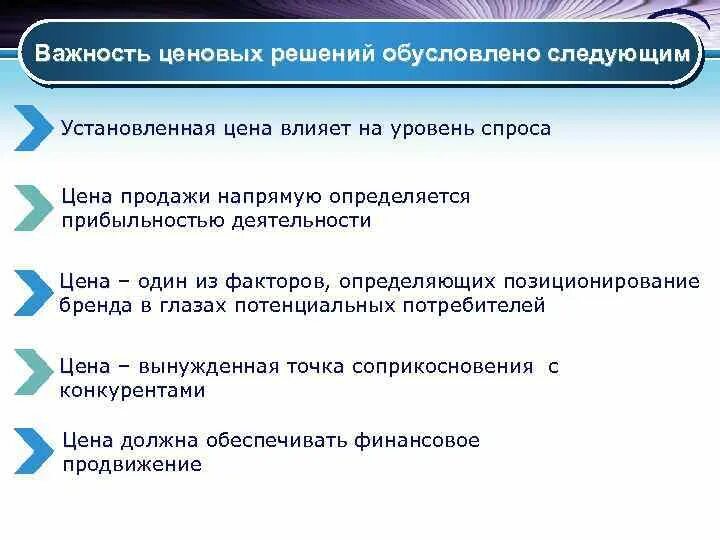 Важность ценовых решений обусловлено следующим

Установленная цена влияет на уровень спроса

Цена продажи напрямую определяется прибыльностью деятельности

Цена – один из факторов, определяющих позиционирование бренда в глазах потенциальных потребителей

Цена – вынужденная точка соприкосновения с конкурентами

Цена должна обеспечивать финансовое продвижение